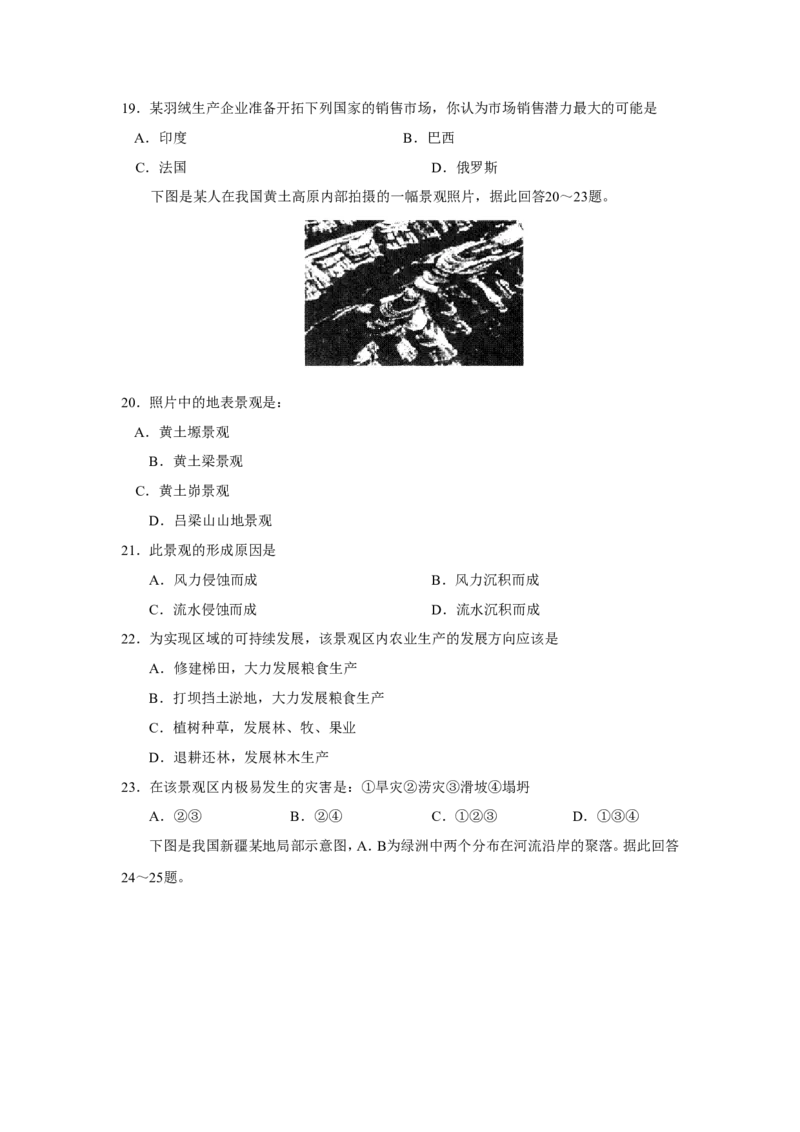 19．某羽绒生产企业准备开拓下列国家的销售市场，你认为市场销售潜力最大的可能是

A．印度

B．巴西

C．法国

D．俄罗斯

下图是某人在我国黄土高原内部拍摄的一幅景观照片，据此回答20～23题。

20．照片中的地表景观是：

A．黄土塬景观

B．黄土梁景观

C．黄土峁景观

D．吕梁山山地景观

21．此景观的形成原因是

A．风力侵蚀而成

B．风力沉积而成

C．流水侵蚀而成

D．流水沉积而成

22．为实现区域的可持续发展，该景观区内农业生产的发展方向应该是

A．修建梯田，大力发展粮食生产

B．打坝挡土淤地，大力发展粮食生产

C．植树种草，发展林、牧、果业

D．退耕还林，发展林木生产

23．在该景观区内极易发生的灾害是：①旱灾②涝灾③滑坡④塌坍

A．②③

B．②④

C．①②③

D．①③④

下图是我国新疆某地局部示意图，A. B为绿洲中两个分布在河流沿岸的聚落。据此回答24～25题。